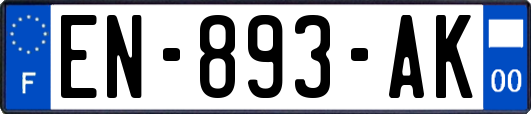 F
EN-893-AK
00